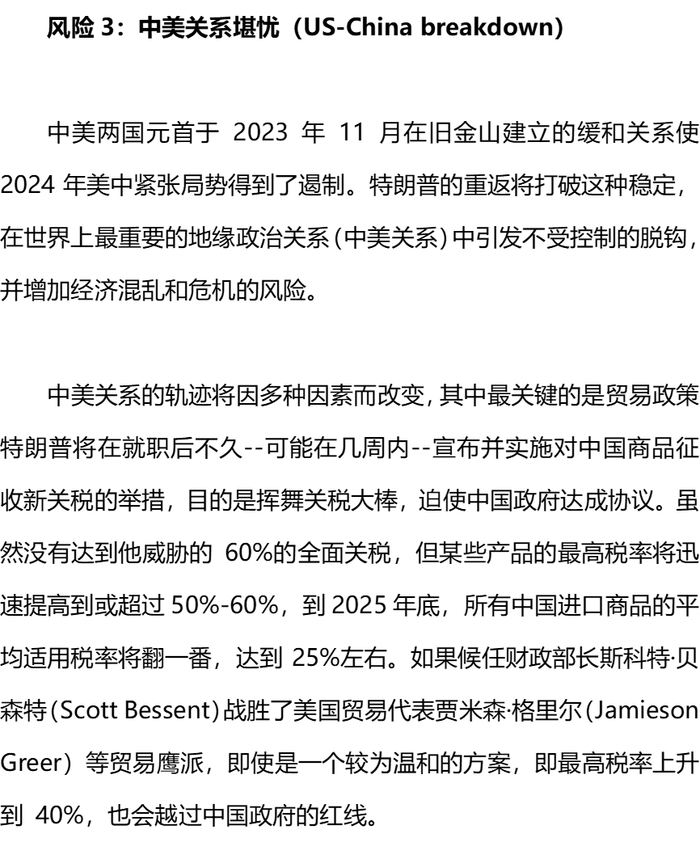 风险3：中美关系堪忧（US-China breakdown）

中美两国元首于2023年11月在旧金山建立的缓和关系使2024年美中紧张局势得到了遏制。特朗普的重返将打破这种稳定，在世界上最重要的地缘政治关系（中美关系）中引发不受控制的脱钩，并增加经济混乱和危机的风险。

中美关系的轨迹将因多种因素而改变，其中最关键的是贸易政策特朗普将在就职后不久--可能在几周内--宣布并实施对中国商品征收新关税的举措，目的是挥舞关税大棒，迫使中国政府达成协议。虽然没有达到他威胁的60%的全面关税，但某些产品的最高税率将迅速提高到或超过50%-60%，到2025年底，所有中国进口商品的平均适用税率将翻一番，达到25%左右。如果候任财政部长斯科特·贝森特（Scott Bessent）战胜了美国贸易代表贾米森·格里尔（Jamieson Greer）等贸易鹰派，即使是一个较为温和的方案，即最高税率上升到40%，也会越过中国政府的红线。